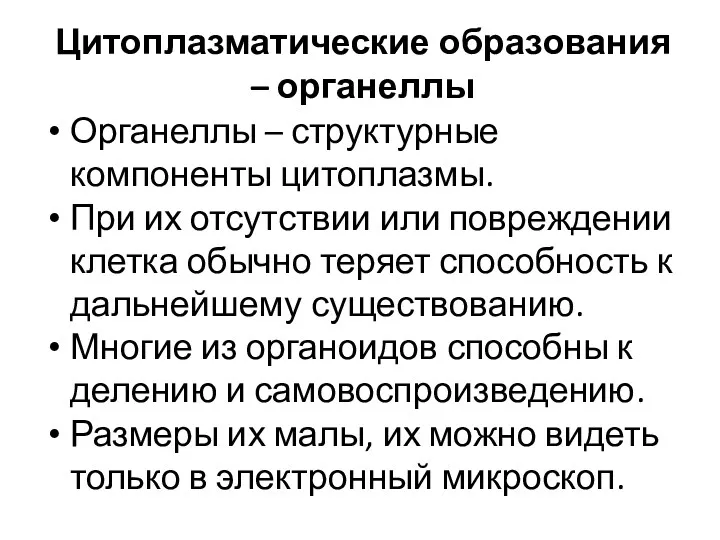 Цитоплазматические образования – органеллы

• Органеллы – структурные компоненты цитоплазмы.
• При их отсутствии или повреждении клетка обычно теряет способность к дальнейшему существованию.
• Многие из органоидов способны к делению и самовоспроизведению.
• Размеры их малы, их можно видеть только в электронный микроскоп.